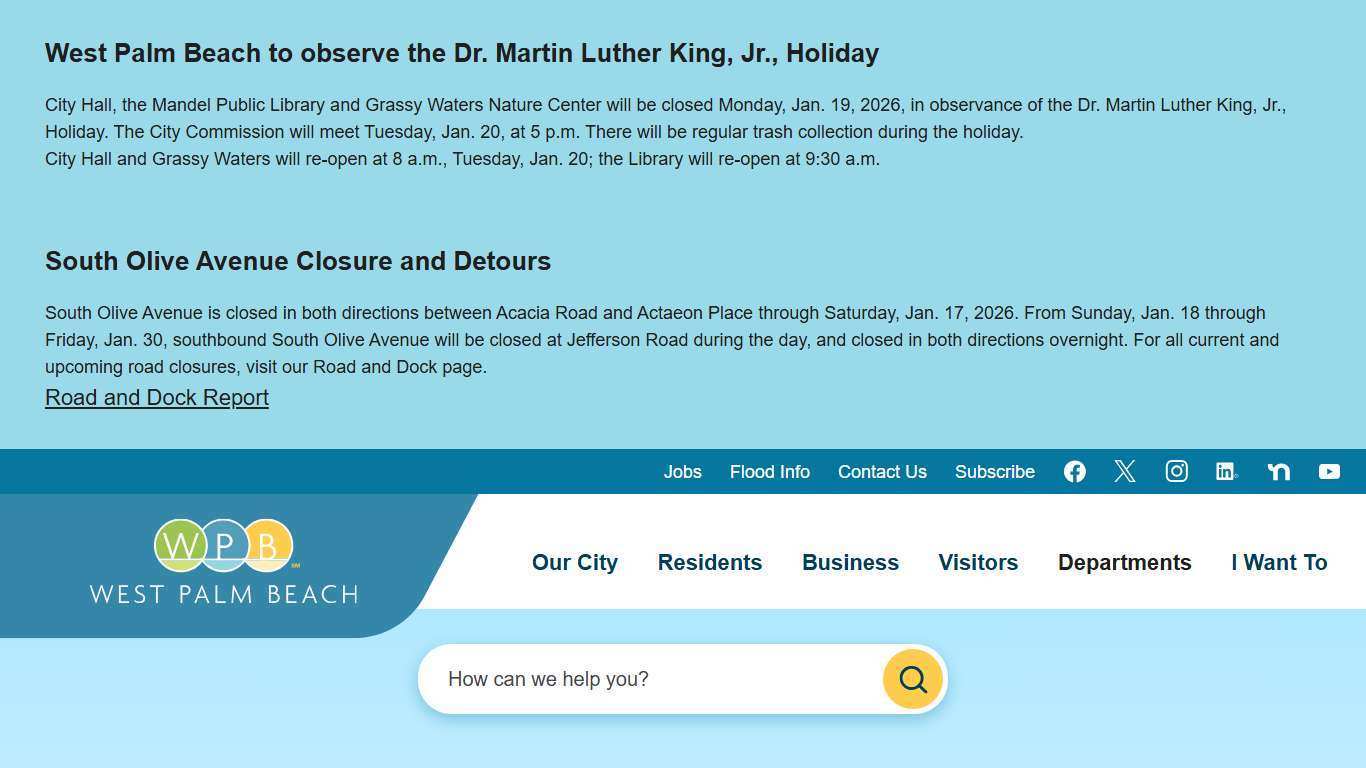 West Palm Beach to observe the Dr. Martin Luther King, Jr., Holiday

City Hall, the Mandel Public Library and Grassy Waters Nature Center will be closed Monday, Jan. 19, 2026, in observance of the Dr. Martin Luther King, Jr., Holiday. The City Commission will meet Tuesday, Jan. 20, at 5 p.m. There will be regular trash collection during the holiday.
City Hall and Grassy Waters will re-open at 8 a.m., Tuesday, Jan. 20; the Library will re-open at 9:30 a.m.

South Olive Avenue Closure and Detours

South Olive Avenue is closed in both directions between Acacia Road and Actaeon Place through Saturday, Jan. 17, 2026. From Sunday, Jan. 18 through Friday, Jan. 30, southbound South Olive Avenue will be closed at Jefferson Road during the day, and closed in both directions overnight. For all current and upcoming road closures, visit our Road and Dock page.

Road and Dock Report

Jobs Flood Info Contact Us Subscribe

WPB
WEST PALM BEACH

Our City Residents Business Visitors Departments I Want To

How can we help you?